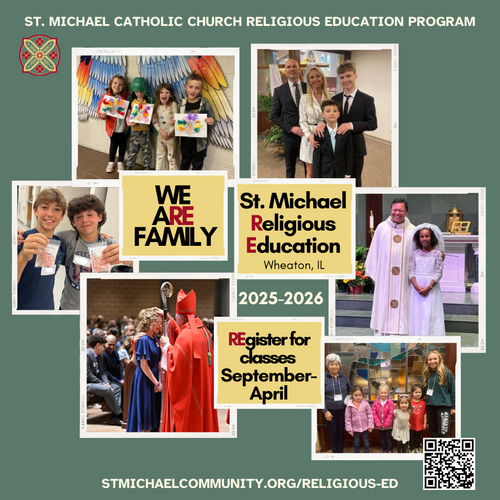 ST. MICHAEL CATHOLIC CHURCH RELIGIOUS EDUCATION PROGRAM

WE ARE FAMILY

St. Michael Religious Education
Wheaton, IL

2025-2026

REgister for classes September-April

STMICHAELCOMMUNITY.ORG/RELIGIOUS-ED